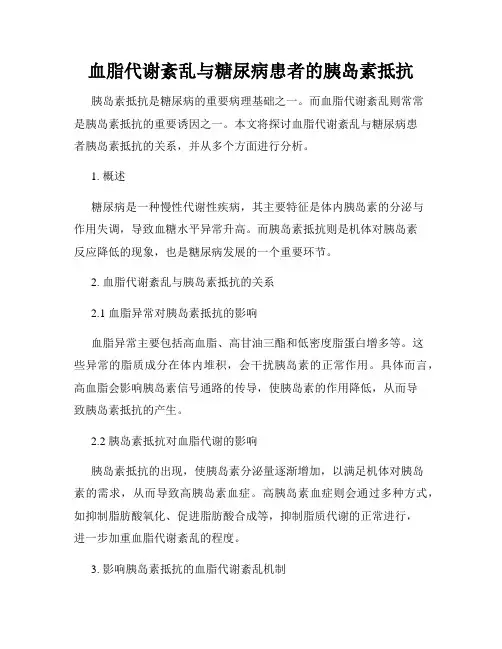 血脂代谢紊乱与糖尿病患者的胰岛素抵抗

胰岛素抵抗是糖尿病的重要病理基础之一。而血脂代谢紊乱则常常是胰岛素抵抗的重要诱因之一。本文将探讨血脂代谢紊乱与糖尿病患者胰岛素抵抗的关系，并从多个方面进行分析。

1. 概述

糖尿病是一种慢性代谢性疾病，其主要特征是体内胰岛素的分泌与作用失调，导致血糖水平异常升高。而胰岛素抵抗则是机体对胰岛素反应降低的现象，也是糖尿病发展的一个重要环节。

2. 血脂代谢紊乱与胰岛素抵抗的关系

2.1 血脂异常对胰岛素抵抗的影响

血脂异常主要包括高血脂、高甘油三酯和低密度脂蛋白增多等。这些异常的脂质成分在体内堆积，会干扰胰岛素的正常作用。具体而言，高血脂会影响胰岛素信号通路的传导，使胰岛素的作用降低，从而导致胰岛素抵抗的产生。

2.2 胰岛素抵抗对血脂代谢的影响

胰岛素抵抗的出现，使胰岛素分泌量逐渐增加，以满足机体对胰岛素的需求，从而导致高胰岛素血症。高胰岛素血症则会通过多种方式，如抑制脂肪酸氧化、促进脂肪酸合成等，抑制脂质代谢的正常进行，进一步加重血脂代谢紊乱的程度。

3. 影响胰岛素抵抗的血脂代谢紊乱机制